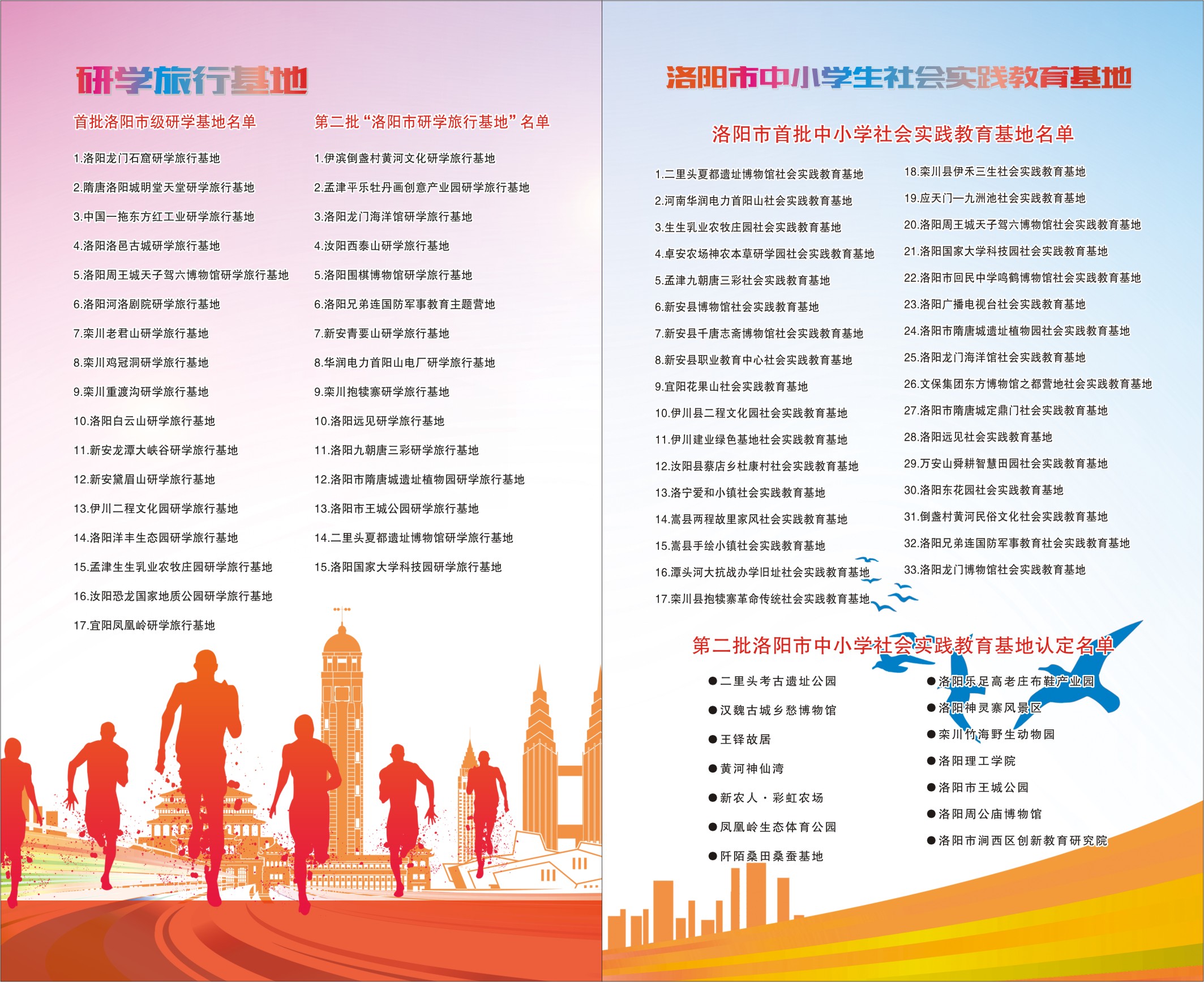 研学旅行基地

首批洛阳市级研学基地名单

1.洛阳龙门石窟研学旅行基地
2.隋唐洛阳城明堂天堂研学旅行基地
3.中国一拖东方红工业研学旅行基地
4.洛阳洛邑古城研学旅行基地
5.洛阳周王城天子驾六博物馆研学旅行基地
6.洛阳河洛剧院研学旅行基地
7.栾川老君山研学旅行基地
8.栾川鸡冠洞研学旅行基地
9.栾川重渡沟研学旅行基地
10.洛阳白云山研学旅行基地
11.新安龙潭大峡谷研学旅行基地
12.新安黛眉山研学旅行基地
13.伊川二程文化园研学旅行基地
14.洛阳洋丰生态园研学旅行基地
15.孟津生生乳业农牧庄园研学旅行基地
16.汝阳恐龙国家地质公园研学旅行基地
17.宜阳凤凰岭研学旅行基地

第二批“洛阳市研学旅行基地”名单

1.伊滨倒盏村黄河文化研学旅行基地
2.孟津平乐牡丹画创意产业园研学旅行基地
3.洛阳龙门海洋馆研学旅行基地
4.汝阳西泰山研学旅行基地
5.洛阳围棋博物馆研学旅行基地
6.洛阳兄弟连国防军事教育主题营地
7.新安青要山研学旅行基地
8.华润电力首阳山电厂研学旅行基地
9.栾川抱犊寨研学旅行基地
10.洛阳远见研学旅行基地
11.洛阳九朝唐三彩研学旅行基地
12.洛阳市隋唐城遗址植物园研学旅行基地
13.洛阳市王城公园研学旅行基地
14.二里头夏都遗址博物馆研学旅行基地
15.洛阳国家大学科技园研学旅行基地

洛阳市中小学生社会实践教育基地

洛阳市首批中小学社会实践教育基地名单

1.二里头夏都遗址博物馆社会实践教育基地
2.河南华润电力首阳山社会实践教育基地
3.生生乳业农牧庄园社会实践教育基地
4.卓安农场神农本草研学园社会实践教育基地
5.孟津九朝唐三彩社会实践教育基地
6.新安县博物馆社会实践教育基地
7.新安县千唐志斋博物馆社会实践教育基地
8.新安县职业教育中心社会实践教育基地
9.宜阳花果山社会实践教育基地
10.伊川县二程文化园社会实践教育基地
11.伊川建业绿色基地社会实践教育基地
12.汝阳县蔡店乡杜康村社会实践教育基地
13.洛宁爱和小镇社会实践教育基地
14.嵩县两程故里家风社会实践教育基地
15.嵩县手绘小镇社会实践教育基地
16.潭头河大抗战办学旧址社会实践教育基地
17.栾川县抱犊寨革命传统社会实践教育基地

18.栾川县伊禾三生社会实践教育基地
19.应天门—九洲池社会实践教育基地
20.洛阳周王城天子驾六博物馆社会实践教育基地
21.洛阳国家大学科技园社会实践教育基地
22.洛阳市回民中学鸣鹤博物馆社会实践教育基地
23.洛阳广播电视台社会实践教育基地
24.洛阳市隋唐城遗址植物园社会实践教育基地
25.洛阳龙门海洋馆社会实践教育基地
26.文保集团东方博物馆之都营地社会实践教育基地
27.洛阳市隋唐城定鼎门社会实践教育基地
28.洛阳远见社会实践教育基地
29.万安山舜耕智慧田园社会实践教育基地
30.洛阳东花园社会实践教育基地
31.倒盏村黄河民俗文化社会实践教育基地
32.洛阳兄弟连国防军事教育社会实践教育基地
33.洛阳龙门博物馆社会实践教育基地

第二批洛阳市中小学社会实践教育基地认定名单

●二里头考古遗址公园
●汉魏古城乡愁博物馆
●王铎故居
●黄河神仙湾
●新农人·彩虹农场
●凤凰岭生态体育公园
●阡陌桑田桑蚕基地

●洛阳乐足高老庄布鞋产业园
●洛阳神灵寨风景区
●栾川竹海野生动物园
●洛阳理工学院
●洛阳市王城公园
●洛阳周公庙博物馆
●洛阳市涧西区创新教育研究院